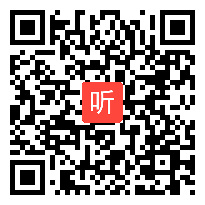 听